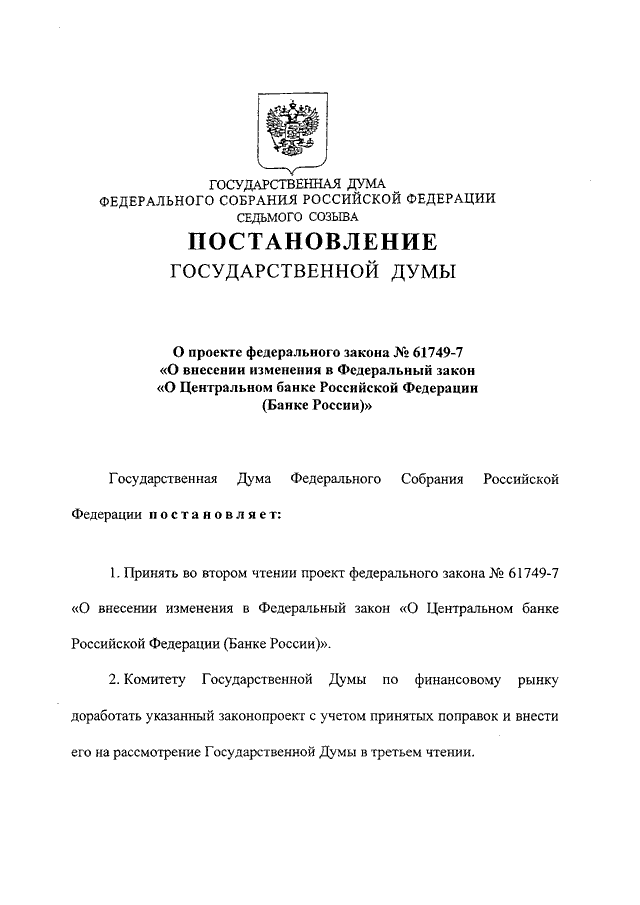 ГОСУДАРСТВЕННАЯ ДУМА
ФЕДЕРАЛЬНОГО СОБРАНИЯ РОССИЙСКОЙ ФЕДЕРАЦИИ
СЕДЬМОГО СОЗЫВА

ПОСТАНОВЛЕНИЕ
ГОСУДАРСТВЕННОЙ ДУМЫ

О проекте федерального закона № 61749-7
«О внесении изменения в Федеральный закон
«О Центральном банке Российской Федерации
(Банке России)»

Государственная Дума Федерального Собрания Российской Федерации постановляет:

1. Принять во втором чтении проект федерального закона № 61749-7 «О внесении изменения в Федеральный закон «О Центральном банке Российской Федерации (Банке России)».

2. Комитету Государственной Думы по финансовому рынку доработать указанный законопроект с учетом принятых поправок и внести его на рассмотрение Государственной Думы в третьем чтении.